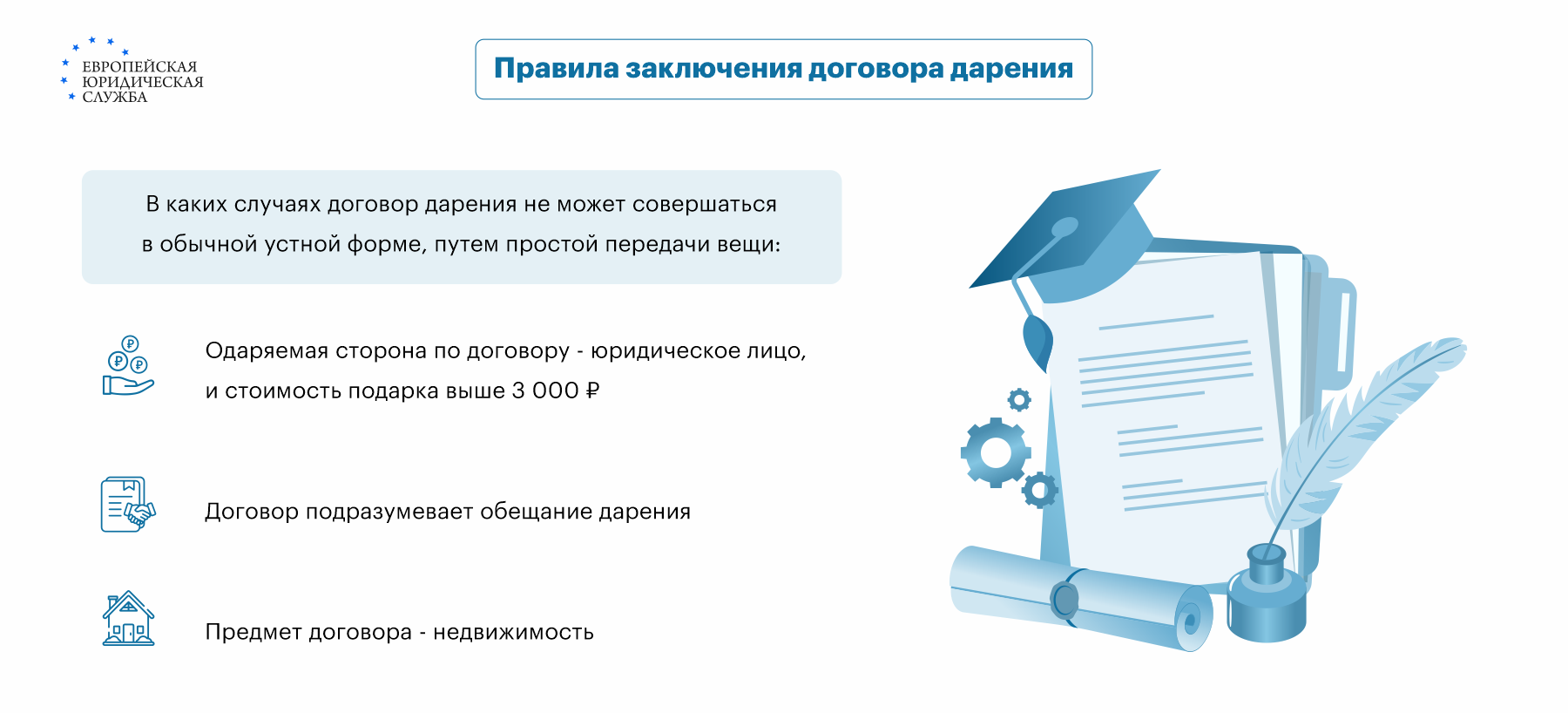 ЕВРОПЕЙСКАЯ ЮРИДИЧЕСКАЯ СЛУЖБА

Правила заключения договора дарения

В каких случаях договор дарения не может совершаться в обычной устной форме, путем простой передачи вещи:

Одаряемая сторона по договору - юридическое лицо, и стоимость подарка выше 3 000 ₽

Договор подразумевает обещание дарения

Предмет договора - недвижимость